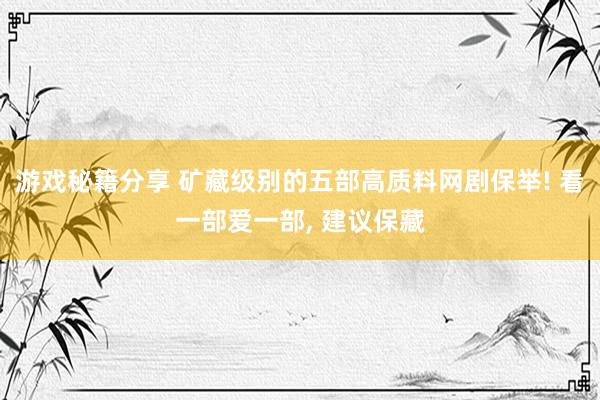 游戏秘籍分享 矿藏级别的五部高质料网剧保举! 看一部爱一部, 建议保藏